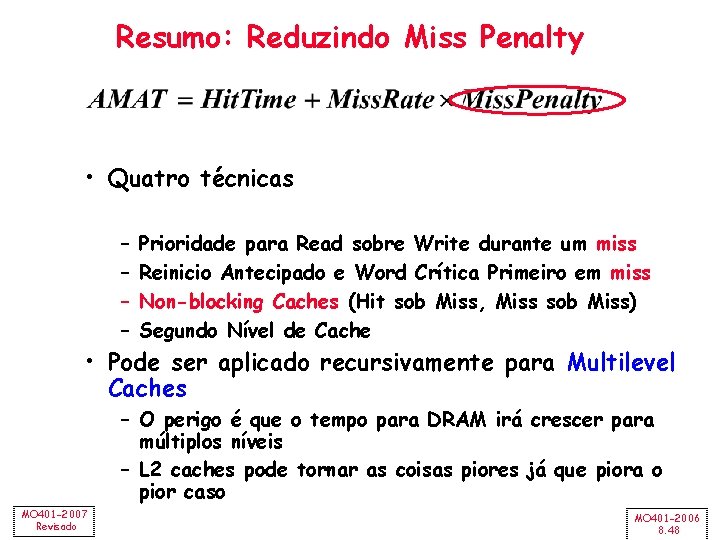 Resumo: Reduzindo Miss Penalty

$AMAT = HitTime + MissRate \times MissPenalty$

• Quatro técnicas

– Prioridade para Read sobre Write durante um miss
– Reinicio Antecipado e Word Crítica Primeiro em miss
– Non-blocking Caches (Hit sob Miss, Miss sob Miss)
– Segundo Nível de Cache

• Pode ser aplicado recursivamente para Multilevel Caches
– O perigo é que o tempo para DRAM irá crescer para múltiplos níveis
– L2 caches pode tornar as coisas piores já que piora o pior caso

MO401-2007
Revisado

MO401-2006
8.48